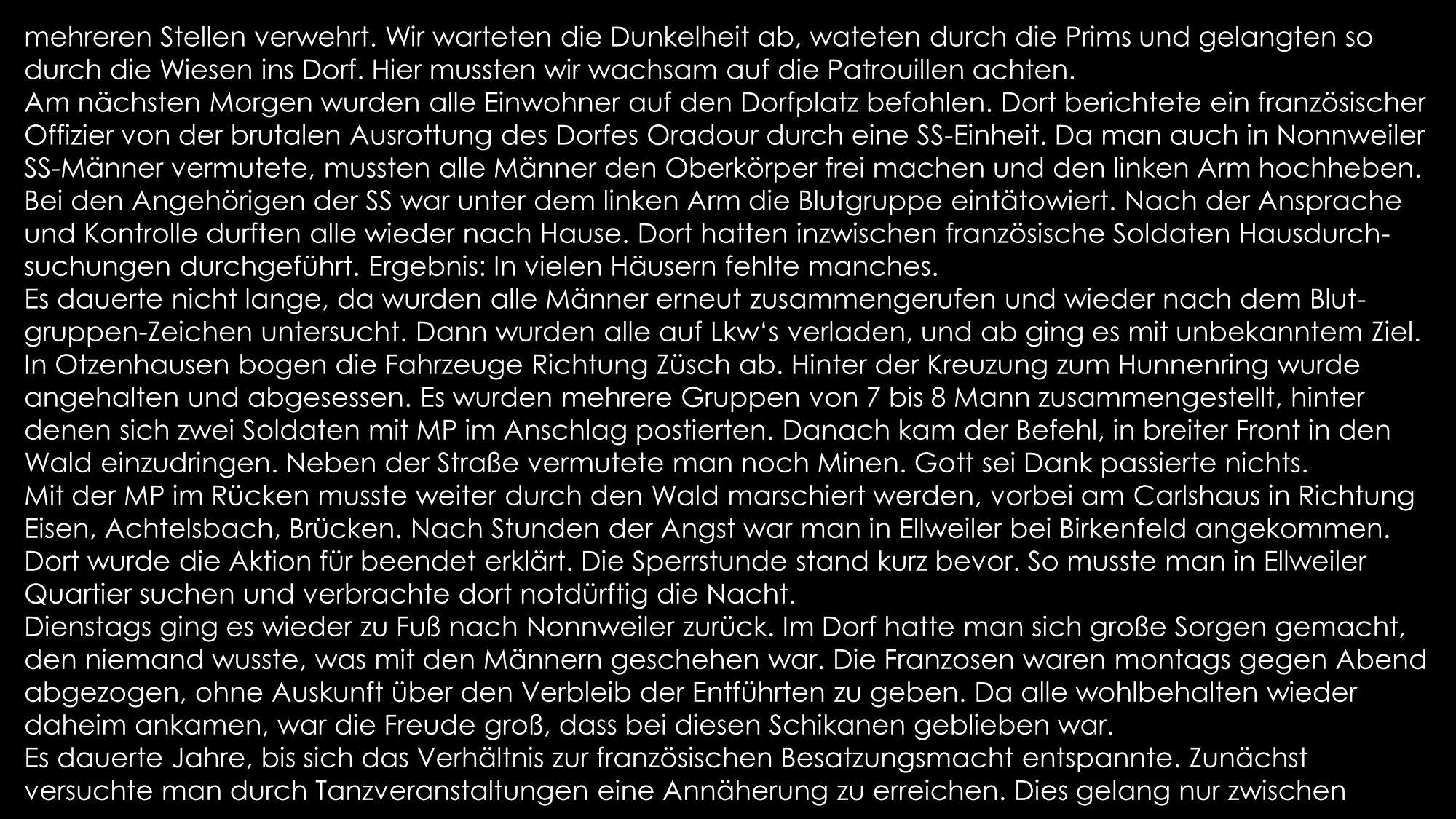 mehreren Stellen verwehrt. Wir warteten die Dunkelheit ab, wateten durch die Prims und gelangten so durch die Wiesen ins Dorf. Hier mussten wir wachsam auf die Patrouillen achten.
Am nächsten Morgen wurden alle Einwohner auf den Dorfplatz befohlen. Dort berichtete ein französischer Offizier von der brutalen Ausrottung des Dorfes Oradour durch eine SS-Einheit. Da man auch in Nonnweiler SS-Männer vermutete, mussten alle Männer den Oberkörper frei machen und den linken Arm hochheben. Bei den Angehörigen der SS war unter dem linken Arm die Blutgruppe eintätowiert. Nach der Ansprache und Kontrolle durften alle wieder nach Hause. Dort hatten inzwischen französische Soldaten Hausdurchsuchungen durchgeführt. Ergebnis: In vielen Häusern fehlte manches.
Es dauerte nicht lange, da wurden alle Männer erneut zusammengerufen und wieder nach dem Blutgruppen-Zeichen untersucht. Dann wurden alle auf Lkw‘s verladen, und ab ging es mit unbekanntem Ziel. In Otzenhausen bogen die Fahrzeuge Richtung Züsch ab. Hinter der Kreuzung zum Hunnenring wurde angehalten und abgesessen. Es wurden mehrere Gruppen von 7 bis 8 Mann zusammengestellt, hinter denen sich zwei Soldaten mit MP im Anschlag postierten. Danach kam der Befehl, in breiter Front in den Wald einzudringen. Neben der Straße vermutete man noch Minen. Gott sei Dank passierte nichts.
Mit der MP im Rücken musste weiter durch den Wald marschiert werden, vorbei am Carlshaus in Richtung Eisen, Achtelsbach, Brücken. Nach Stunden der Angst war man in Ellweiler bei Birkenfeld angekommen. Dort wurde die Aktion für beendet erklärt. Die Sperrstunde stand kurz bevor. So musste man in Ellweiler Quartier suchen und verbrachte dort notdürftig die Nacht.
Dienstags ging es wieder zu Fuß nach Nonnweiler zurück. Im Dorf hatte man sich große Sorgen gemacht, den niemand wusste, was mit den Männern geschehen war. Die Franzosen waren montags gegen Abend abgezogen, ohne Auskunft über den Verbleib der Entführten zu geben. Da alle wohlbehalten wieder daheim ankamen, war die Freude groß, dass bei diesen Schikanen geblieben war.
Es dauerte Jahre, bis sich das Verhältnis zur französischen Besatzungsmacht entspannte. Zunächst versuchte man durch Tanzveranstaltungen eine Annäherung zu erreichen. Dies gelang nur zwischen